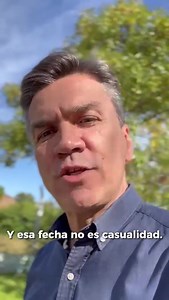 Y esa fecha no es casualidad.